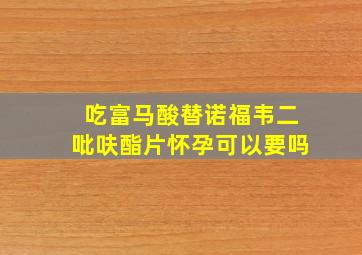 吃富马酸替诺福韦二吡呋酯片怀孕可以要吗